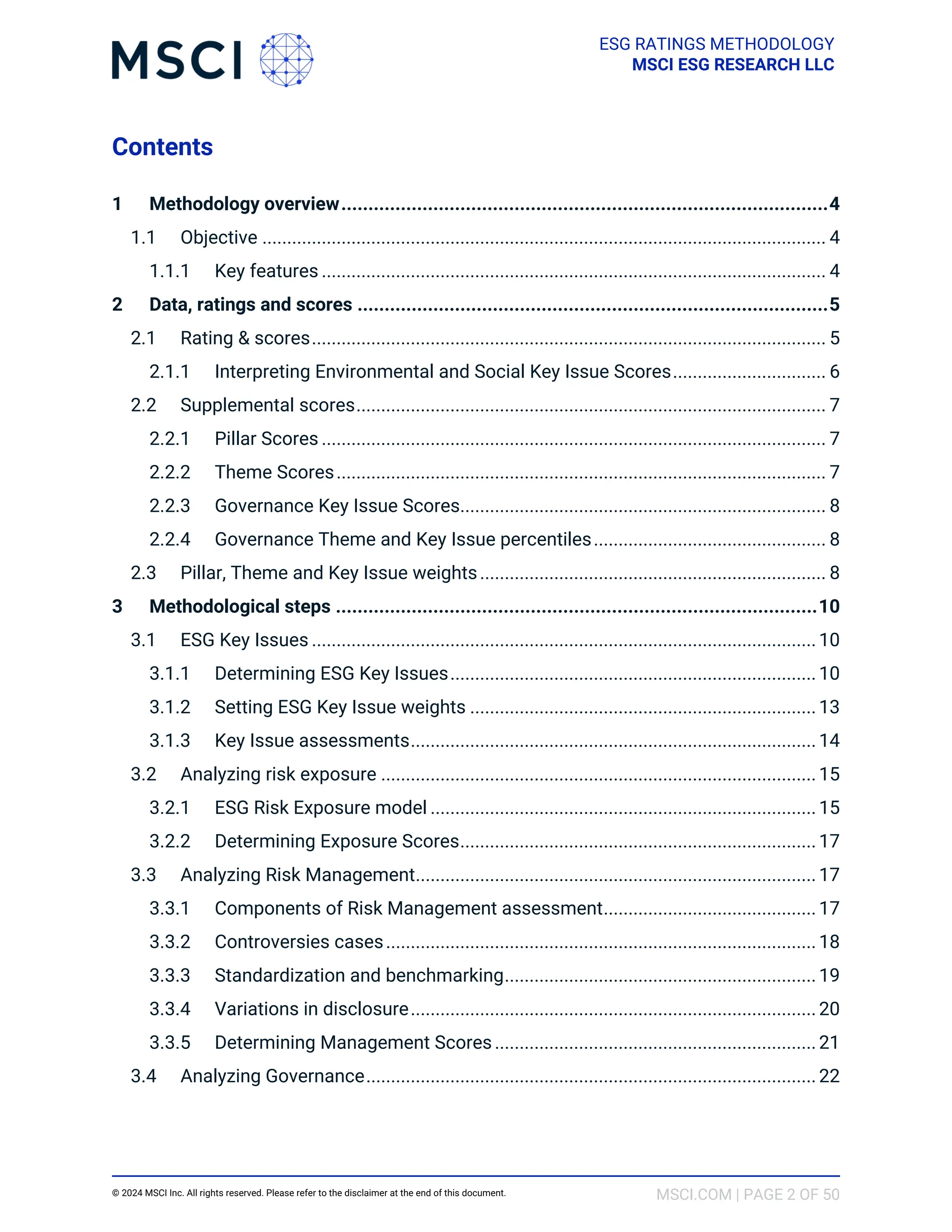 MSCI

ESG RATINGS METHODOLOGY
MSCI ESG RESEARCH LLC

Contents

1 Methodology overview 4
1.1 Objective 4
1.1.1 Key features 4
2 Data, ratings and scores 5
2.1 Rating & scores 5
2.1.1 Interpreting Environmental and Social Key Issue Scores 6
2.2 Supplemental scores 7
2.2.1 Pillar Scores 7
2.2.2 Theme Scores 7
2.2.3 Governance Key Issue Scores 8
2.2.4 Governance Theme and Key Issue percentiles 8
2.3 Pillar, Theme and Key Issue weights 8
3 Methodological steps 10
3.1 ESG Key Issues 10
3.1.1 Determining ESG Key Issues 10
3.1.2 Setting ESG Key Issue weights 13
3.1.3 Key Issue assessments 14
3.2 Analyzing risk exposure 15
3.2.1 ESG Risk Exposure model 15
3.2.2 Determining Exposure Scores 17
3.3 Analyzing Risk Management 17
3.3.1 Components of Risk Management assessment 17
3.3.2 Controversies cases 18
3.3.3 Standardization and benchmarking 19
3.3.4 Variations in disclosure 20
3.3.5 Determining Management Scores 21
3.4 Analyzing Governance 22

© 2024 MSCI Inc. All rights reserved. Please refer to the disclaimer at the end of this document.

MSCI.COM | PAGE 2 OF 50